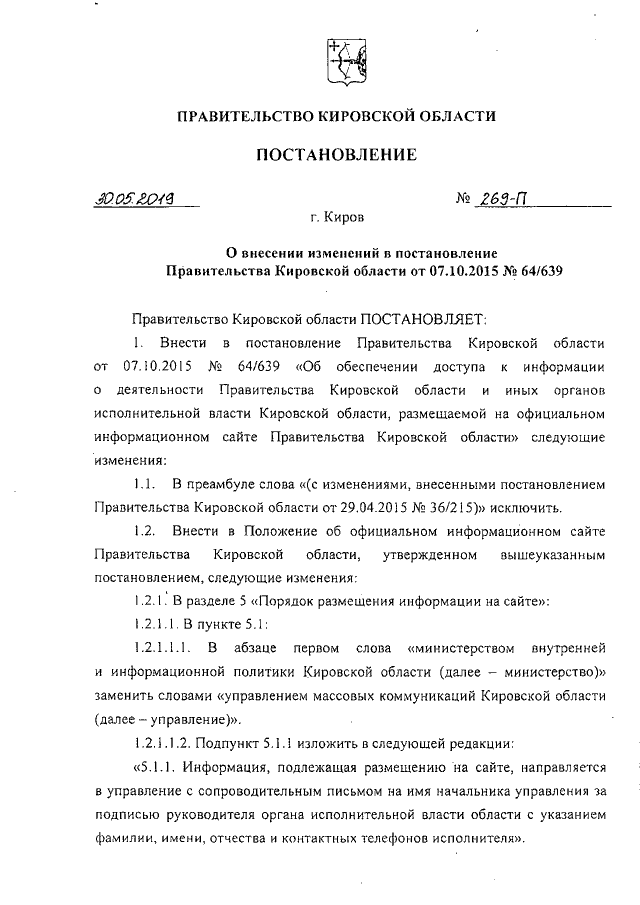 ПРАВИТЕЛЬСТВО КИРОВСКОЙ ОБЛАСТИ

ПОСТАНОВЛЕНИЕ

30.05.2019 № 269-П

г. Киров

О внесении изменений в постановление Правительства Кировской области от 07.10.2015 № 64/639

Правительство Кировской области ПОСТАНОВЛЯЕТ:

1. Внести в постановление Правительства Кировской области от 07.10.2015 № 64/639 «Об обеспечении доступа к информации о деятельности Правительства Кировской области и иных органов исполнительной власти Кировской области, размещаемой на официальном информационном сайте Правительства Кировской области» следующие изменения:

1.1. В преамбуле слова «(с изменениями, внесенными постановлением Правительства Кировской области от 29.04.2015 № 36/215)» исключить.

1.2. Внести в Положение об официальном информационном сайте Правительства Кировской области, утвержденном вышеуказанным постановлением, следующие изменения:

1.2.1. В разделе 5 «Порядок размещения информации на сайте»:

1.2.1.1. В пункте 5.1:

1.2.1.1.1. В абзаце первом слова «министерством внутренней и информационной политики Кировской области (далее – министерство)» заменить словами «управлением массовых коммуникаций Кировской области (далее – управление)».

1.2.1.1.2. Подпункт 5.1.1 изложить в следующей редакции:

«5.1.1. Информация, подлежащая размещению на сайте, направляется в управление с сопроводительным письмом на имя начальника управления за подписью руководителя органа исполнительной власти области с указанием фамилии, имени, отчества и контактных телефонов исполнителя».